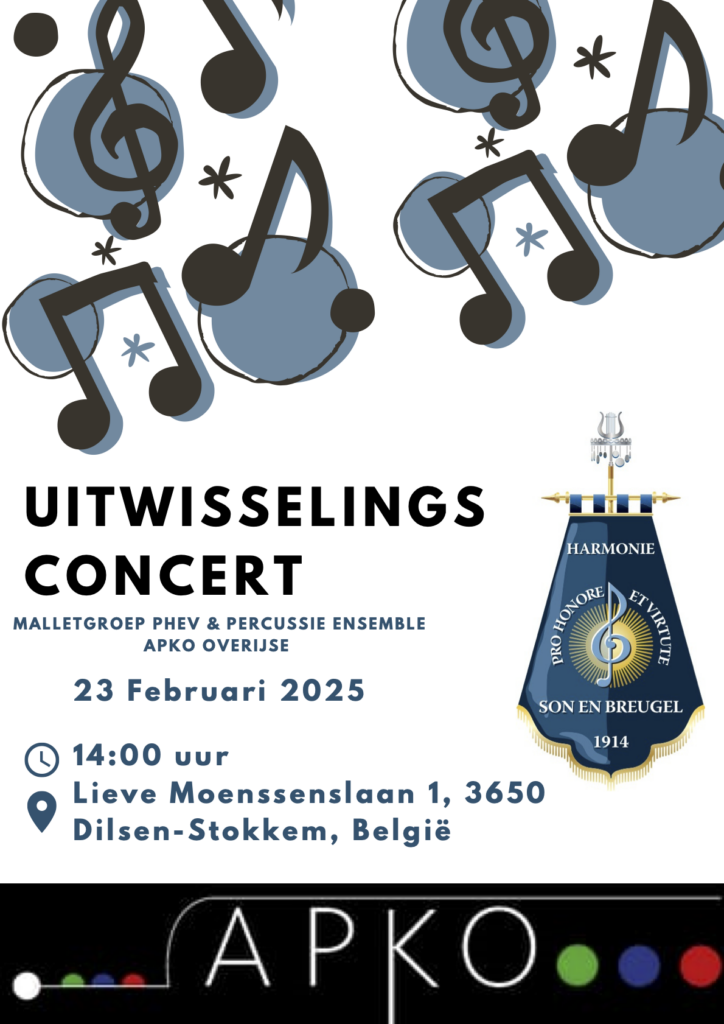 UITWISSELINGS CONCERT

MALLETGROEP PHEV & PERCUSSIE ENSEMBLE APKO OVERIJSE

23 Februari 2025

14:00 uur

Lieve Moenssenslaan 1, 3650 Dilsen-Stokkem, België

HARMONIE
PRO HONORE ET VIRTUTE
SON EN BREUGEL
1914

APKO